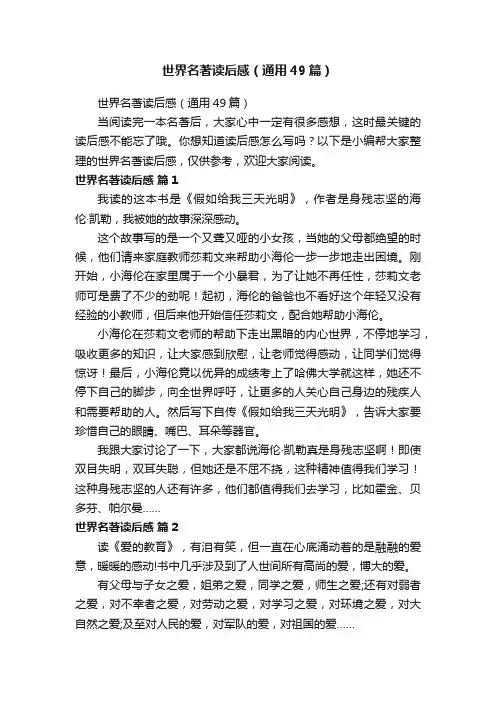 世界名著读后感（通用49篇）

世界名著读后感（通用49篇）

当阅读完一本名著后，大家心中一定有很多感想，这时最关键的读后感不能忘了哦。你想知道读后感怎么写吗？以下是小编帮大家整理的世界名著读后感，仅供参考，欢迎大家阅读。

世界名著读后感 篇1

我读的这本书是《假如给我三天光明》，作者是身残志坚的海伦·凯勒，我被她的故事深深感动。

这个故事写的是一个又聋又哑的小女孩，当她的父母都绝望的时候，他们请来家庭教师莎莉文来帮助小海伦一步一步地走出困境。刚开始，小海伦在家里属于一个小暴君，为了让她不再任性，莎莉文老师可是费了不少的劲呢！起初，海伦的爸爸也不看好这个年轻又没有经验的小教师，但后来他开始信任莎莉文，配合她帮助小海伦。

小海伦在莎莉文老师的帮助下走出黑暗的内心世界，不停地学习，吸收更多的知识，让大家感到欣慰，让老师觉得感动，让同学们觉得惊讶！最后，小海伦竟以优异的成绩考上了哈佛大学就这样，她还不停下自己的脚步，向全世界呼吁，让更多的人关心自己身边的残疾人和需要帮助的人。然后写下自传《假如给我三天光明》，告诉大家要珍惜自己的眼睛、嘴巴、耳朵等器官。

我跟大家讨论了一下，大家都说海伦·凯勒真是身残志坚啊！即使双目失明，双耳失聪，但她还是不屈不挠，这种精神值得我们学习！这种身残志坚的人还有许多，他们都值得我们去学习，比如霍金、贝多芬、帕尔曼……

世界名著读后感 篇2

读《爱的教育》，有泪有笑，但一直在心底涌动着的是融融的爱意，暖暖的感动!书中几乎涉及到了人世间所有高尚的爱，博大的爱。

有父母与子女之爱，姐弟之爱，同学之爱，师生之爱;还有对弱者之爱，对不幸者之爱，对劳动之爱，对学习之爱，对环境之爱，对大自然之爱;及至对人民的爱，对军队的爱，对祖国的爱……